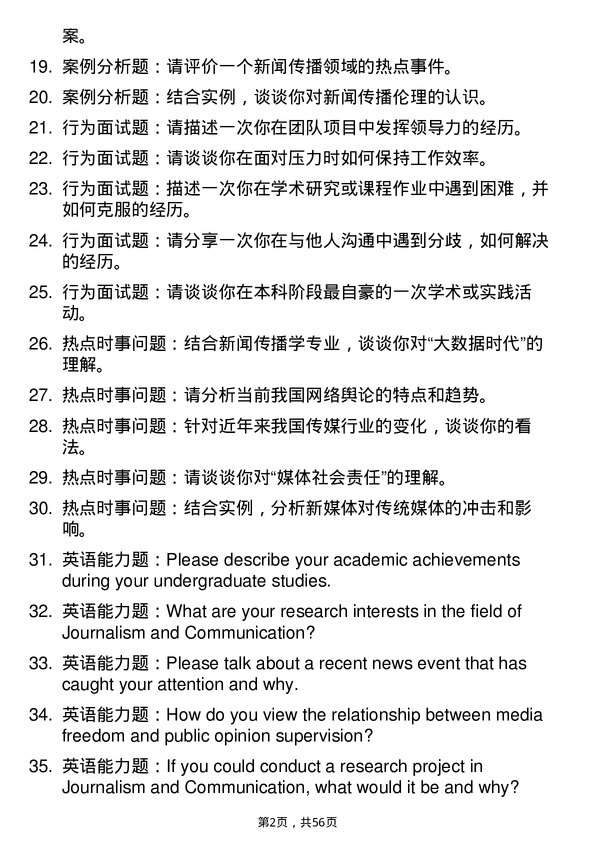 案。

19. 案例分析题：请评价一个新闻传播领域的热点事件。

20. 案例分析题：结合实例，谈谈你对新闻传播伦理的认识。

21. 行为面试题：请描述一次你在团队项目中发挥领导力的经历。

22. 行为面试题：请谈谈你在面对压力时如何保持工作效率。

23. 行为面试题：描述一次你在学术研究或课程作业中遇到困难，并如何克服的经历。

24. 行为面试题：请分享一次你在与他人沟通中遇到分歧，如何解决的经历。

25. 行为面试题：请谈谈你在本科阶段最自豪的一次学术或实践活动。

26. 热点时事问题：结合新闻传播学专业，谈谈你对“大数据时代”的理解。

27. 热点时事问题：请分析当前我国网络舆论的特点和趋势。

28. 热点时事问题：针对近年来我国传媒行业的变化，谈谈你的看法。

29. 热点时事问题：请谈谈你对“媒体社会责任”的理解。

30. 热点时事问题：结合实例，分析新媒体对传统媒体的冲击和影响。

31. 英语能力题：Please describe your academic achievements during your undergraduate studies.

32. 英语能力题：What are your research interests in the field of Journalism and Communication?

33. 英语能力题：Please talk about a recent news event that has caught your attention and why.

34. 英语能力题：How do you view the relationship between media freedom and public opinion supervision?

35. 英语能力题：If you could conduct a research project in Journalism and Communication, what would it be and why?

第2页，共56页